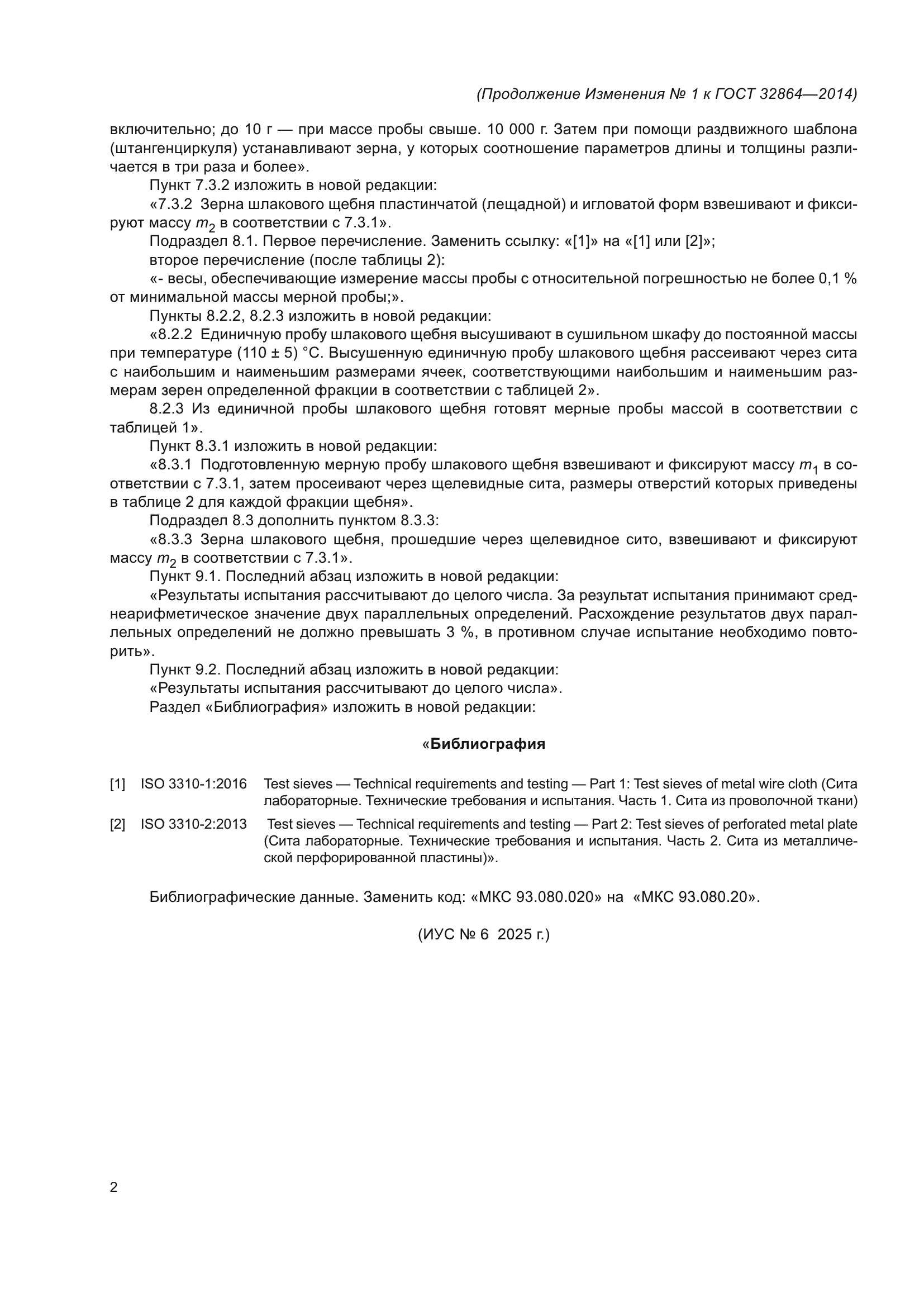 (Продолжение Изменения № 1 к ГОСТ 32864—2014)

включительно; до 10 г — при массе пробы свыше. 10 000 г. Затем при помощи раздвижного шаблона (штангенциркуля) устанавливают зерна, у которых соотношение параметров длины и толщины различается в три раза и более».

Пункт 7.3.2 изложить в новой редакции:

«7.3.2 Зерна шлакового щебня пластинчатой (лещадной) и игловатой форм взвешивают и фиксируют массу $m_2$ в соответствии с 7.3.1».

Подраздел 8.1. Первое перечисление. Заменить ссылку: «[1]» на «[1] или [2]»;

второе перечисление (после таблицы 2):

«- весы, обеспечивающие измерение массы пробы с относительной погрешностью не более 0,1 % от минимальной массы мерной пробы;».

Пункты 8.2.2, 8.2.3 изложить в новой редакции:

«8.2.2 Единичную пробу шлакового щебня высушивают в сушильном шкафу до постоянной массы при температуре (110 ± 5) °С. Высушенную единичную пробу шлакового щебня рассеивают через сита с наибольшим и наименьшим размерами ячеек, соответствующими наибольшим и наименьшим размерам зерен определенной фракции в соответствии с таблицей 2».

8.2.3 Из единичной пробы шлакового щебня готовят мерные пробы массой в соответствии с таблицей 1».

Пункт 8.3.1 изложить в новой редакции:

«8.3.1 Подготовленную мерную пробу шлакового щебня взвешивают и фиксируют массу $m_1$ в соответствии с 7.3.1, затем просеивают через щелевидные сита, размеры отверстий которых приведены в таблице 2 для каждой фракции щебня».

Подраздел 8.3 дополнить пунктом 8.3.3:

«8.3.3 Зерна шлакового щебня, прошедшие через щелевидное сито, взвешивают и фиксируют массу $m_2$ в соответствии с 7.3.1».

Пункт 9.1. Последний абзац изложить в новой редакции:

«Результаты испытания рассчитывают до целого числа. За результат испытания принимают среднеарифметическое значение двух параллельных определений. Расхождение результатов двух параллельных определений не должно превышать 3 %, в противном случае испытание необходимо повторить».

Пункт 9.2. Последний абзац изложить в новой редакции:

«Результаты испытания рассчитывают до целого числа».

Раздел «Библиография» изложить в новой редакции:

«Библиография

[1] ISO 3310-1:2016 Test sieves — Technical requirements and testing — Part 1: Test sieves of metal wire cloth (Сита лабораторные. Технические требования и испытания. Часть 1. Сита из проволочной ткани)

[2] ISO 3310-2:2013 Test sieves — Technical requirements and testing — Part 2: Test sieves of perforated metal plate (Сита лабораторные. Технические требования и испытания. Часть 2. Сита из металлической перфорированной пластины)».

Библиографические данные. Заменить код: «МКС 93.080.020» на «МКС 93.080.20».

(ИУС № 6 2025 г.)

2